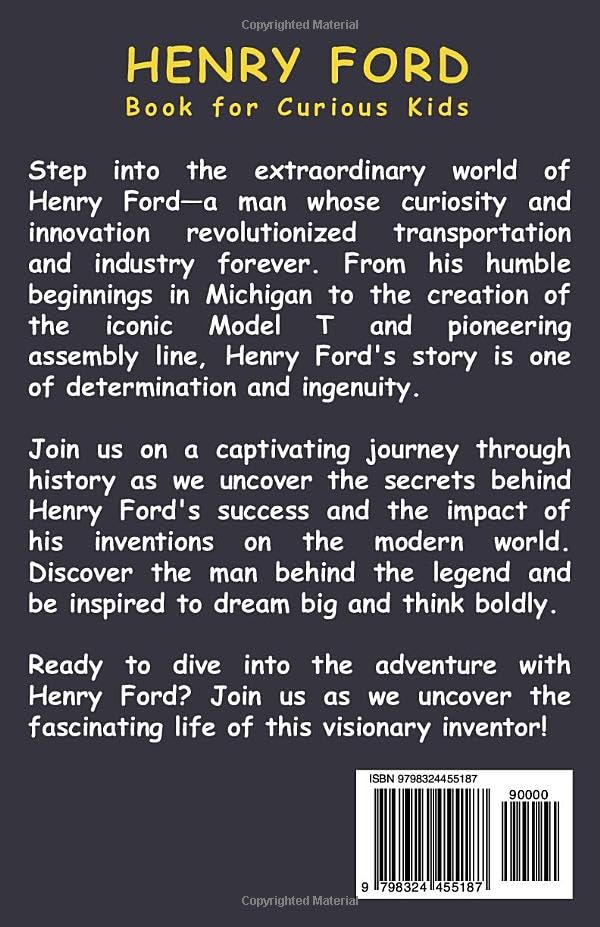 Copyrighted Material

HENRY FORD
Book for Curious Kids

Step into the extraordinary world of Henry Ford—a man whose curiosity and innovation revolutionized transportation and industry forever. From his humble beginnings in Michigan to the creation of the iconic Model T and pioneering assembly line, Henry Ford's story is one of determination and ingenuity.

Join us on a captivating journey through history as we uncover the secrets behind Henry Ford's success and the impact of his inventions on the modern world. Discover the man behind the legend and be inspired to dream big and think boldly.

Ready to dive into the adventure with Henry Ford? Join us as we uncover the fascinating life of this visionary inventor!

ISBN 9798324455187

90000

9 798324 455187

Copyrighted Material